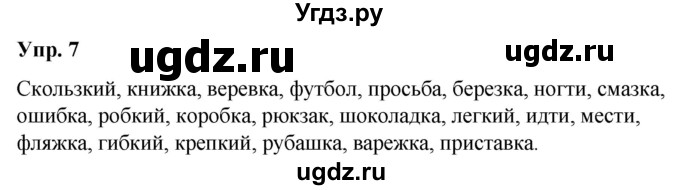 Угдз.ру

Упр. 7 ugdz.ru ugdz.ru

Скользкий, книжка, веревка, футбол, просьба, березка, ногти, смазка, ошибка, робкий, коробка, рюкзак, шоколадка, легкий, идти, мести, фляжка, гибкий, крепкий, рубашка, варежка, приставка.

ugdz.ru